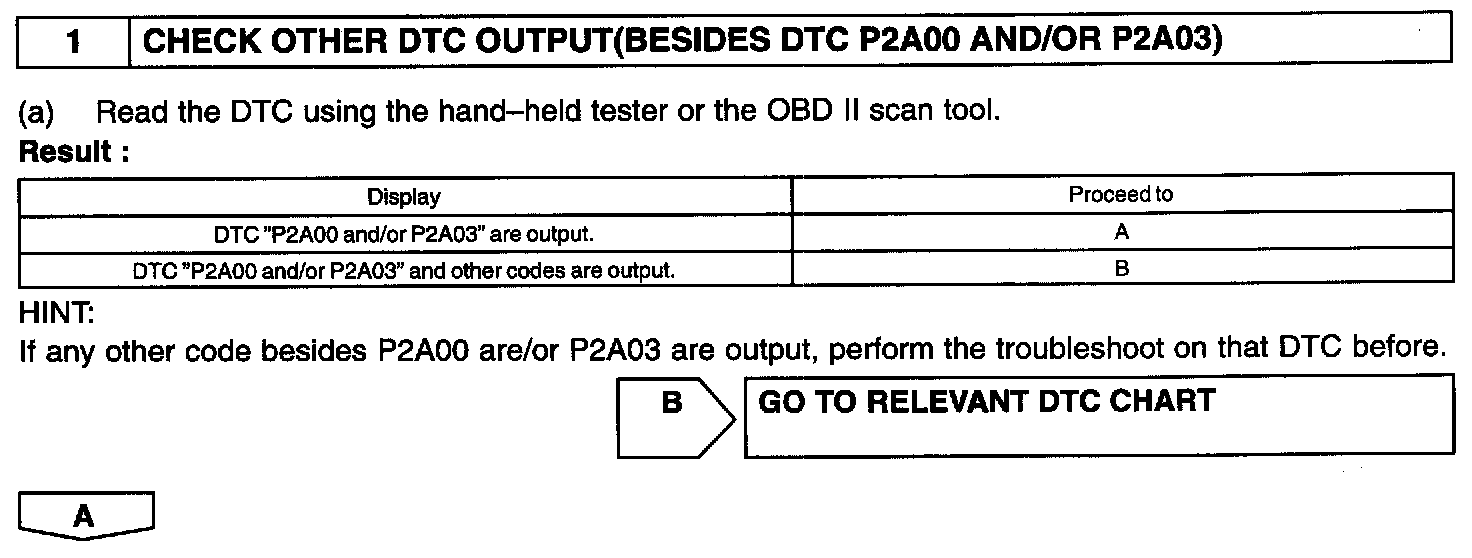 1 CHECK OTHER DTC OUTPUT(BESIDES DTC P2A00 AND/OR P2A03)

(a) Read the DTC using the hand–held tester or the OBD II scan tool.

Result :

| Display | Proceed to |
|---|---|
| DTC "P2A00 and/or P2A03" are output. | A |
| DTC "P2A00 and/or P2A03" and other codes are output. | B |

HINT:

If any other code besides P2A00 are/or P2A03 are output, perform the troubleshoot on that DTC before.

B GO TO RELEVANT DTC CHART

A